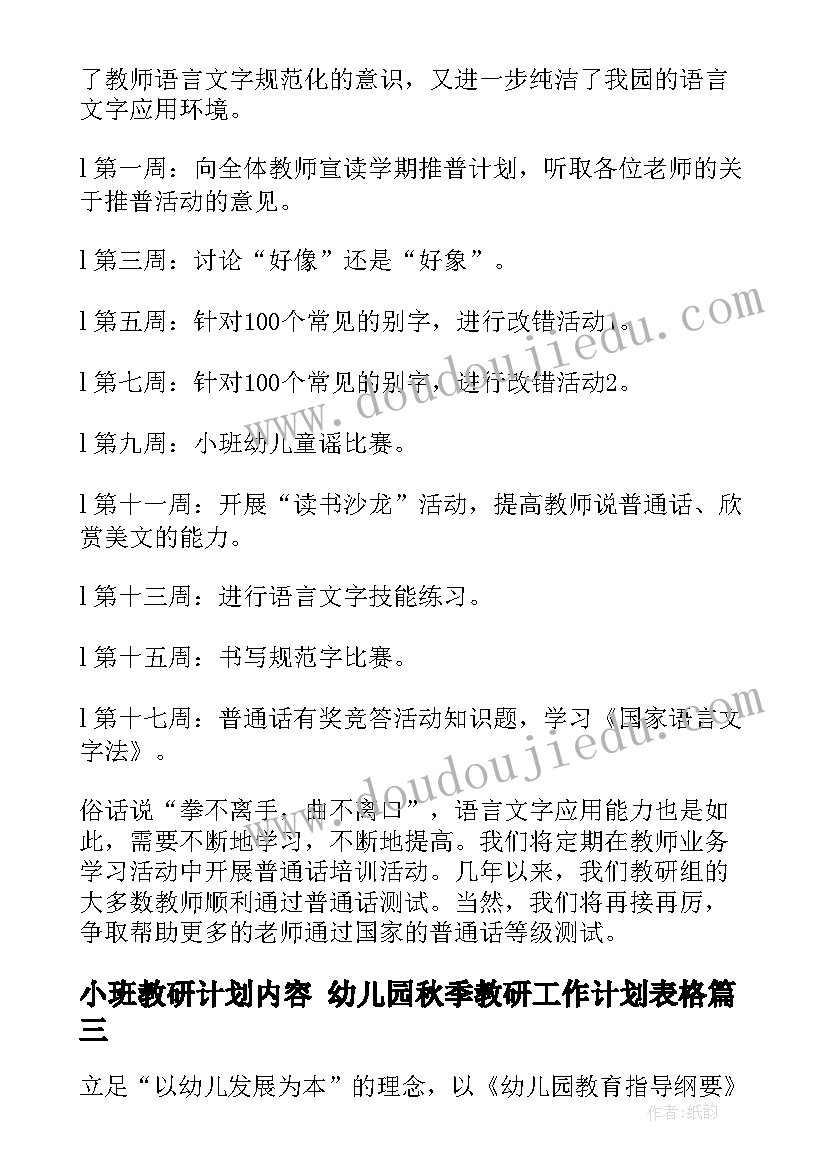 了教师语言文字规范化的意识，又进一步纯洁了我园的语言文字应用环境。

l 第一周：向全体教师宣读学期推普计划，听取各位老师的关于推普活动的意见。

l 第三周：讨论“好像”还是“好象”。

l 第五周：针对100个常见的别字，进行改错活动1。

l 第七周：针对100个常见的别字，进行改错活动2。

l 第九周：小班幼儿童谣比赛。

l 第十一周：开展“读书沙龙”活动，提高教师说普通话、欣赏美文的能力。

l 第十三周：进行语言文字技能练习。

l 第十五周：书写规范字比赛。

l 第十七周：普通话有奖竞答活动知识题，学习《国家语言文字法》。

俗话说“拳不离手，曲不离口”，语言文字应用能力也是如此，需要不断地学习，不断地提高。我们将定期在教师业务学习活动中开展普通话培训活动。几年以来，我们教研组的大多数教师顺利通过普通话测试。当然，我们将再接再厉，争取帮助更多的老师通过国家的普通话等级测试。

小班教研计划内容 幼儿园秋季教研工作计划表格篇三

立足“以幼儿发展为本”的理念，以《幼儿园教育指导纲要》

www.doudoujiedu.com
www.doudoujiedu.com
作者：纸韵